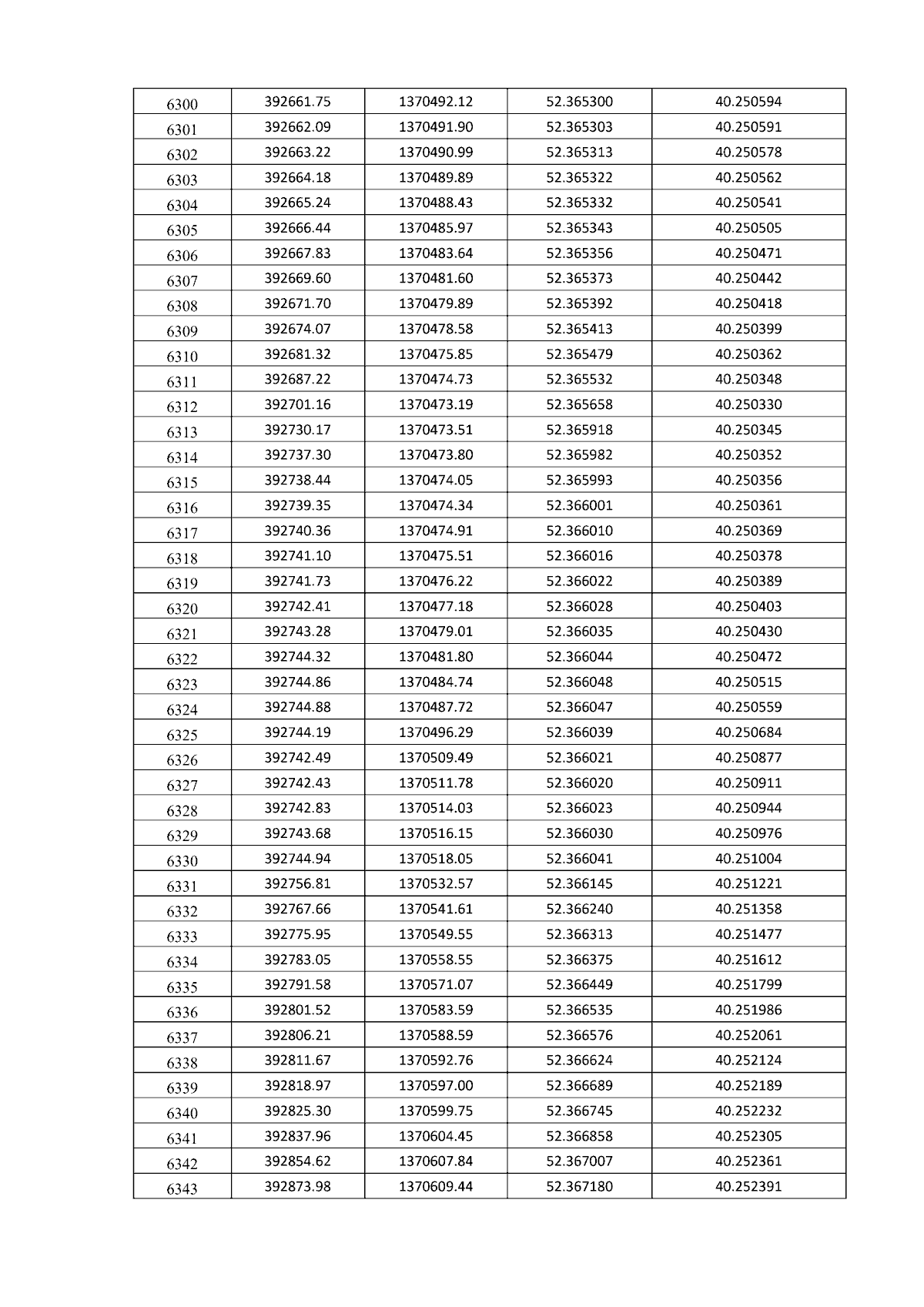 | 6300 | 392661.75 | 1370492.12 | 52.365300 | 40.250594 |
|---|---|---|---|---|
| 6301 | 392662.09 | 1370491.90 | 52.365303 | 40.250591 |
| 6302 | 392663.22 | 1370490.99 | 52.365313 | 40.250578 |
| 6303 | 392664.18 | 1370489.89 | 52.365322 | 40.250562 |
| 6304 | 392665.24 | 1370488.43 | 52.365332 | 40.250541 |
| 6305 | 392666.44 | 1370485.97 | 52.365343 | 40.250505 |
| 6306 | 392667.83 | 1370483.64 | 52.365356 | 40.250471 |
| 6307 | 392669.60 | 1370481.60 | 52.365373 | 40.250442 |
| 6308 | 392671.70 | 1370479.89 | 52.365392 | 40.250418 |
| 6309 | 392674.07 | 1370478.58 | 52.365413 | 40.250399 |
| 6310 | 392681.32 | 1370475.85 | 52.365479 | 40.250362 |
| 6311 | 392687.22 | 1370474.73 | 52.365532 | 40.250348 |
| 6312 | 392701.16 | 1370473.19 | 52.365658 | 40.250330 |
| 6313 | 392730.17 | 1370473.51 | 52.365918 | 40.250345 |
| 6314 | 392737.30 | 1370473.80 | 52.365982 | 40.250352 |
| 6315 | 392738.44 | 1370474.05 | 52.365993 | 40.250356 |
| 6316 | 392739.35 | 1370474.34 | 52.366001 | 40.250361 |
| 6317 | 392740.36 | 1370474.91 | 52.366010 | 40.250369 |
| 6318 | 392741.10 | 1370475.51 | 52.366016 | 40.250378 |
| 6319 | 392741.73 | 1370476.22 | 52.366022 | 40.250389 |
| 6320 | 392742.41 | 1370477.18 | 52.366028 | 40.250403 |
| 6321 | 392743.28 | 1370479.01 | 52.366035 | 40.250430 |
| 6322 | 392744.32 | 1370481.80 | 52.366044 | 40.250472 |
| 6323 | 392744.86 | 1370484.74 | 52.366048 | 40.250515 |
| 6324 | 392744.88 | 1370487.72 | 52.366047 | 40.250559 |
| 6325 | 392744.19 | 1370496.29 | 52.366039 | 40.250684 |
| 6326 | 392742.49 | 1370509.49 | 52.366021 | 40.250877 |
| 6327 | 392742.43 | 1370511.78 | 52.366020 | 40.250911 |
| 6328 | 392742.83 | 1370514.03 | 52.366023 | 40.250944 |
| 6329 | 392743.68 | 1370516.15 | 52.366030 | 40.250976 |
| 6330 | 392744.94 | 1370518.05 | 52.366041 | 40.251004 |
| 6331 | 392756.81 | 1370532.57 | 52.366145 | 40.251221 |
| 6332 | 392767.66 | 1370541.61 | 52.366240 | 40.251358 |
| 6333 | 392775.95 | 1370549.55 | 52.366313 | 40.251477 |
| 6334 | 392783.05 | 1370558.55 | 52.366375 | 40.251612 |
| 6335 | 392791.58 | 1370571.07 | 52.366449 | 40.251799 |
| 6336 | 392801.52 | 1370583.59 | 52.366535 | 40.251986 |
| 6337 | 392806.21 | 1370588.59 | 52.366576 | 40.252061 |
| 6338 | 392811.67 | 1370592.76 | 52.366624 | 40.252124 |
| 6339 | 392818.97 | 1370597.00 | 52.366689 | 40.252189 |
| 6340 | 392825.30 | 1370599.75 | 52.366745 | 40.252232 |
| 6341 | 392837.96 | 1370604.45 | 52.366858 | 40.252305 |
| 6342 | 392854.62 | 1370607.84 | 52.367007 | 40.252361 |
| 6343 | 392873.98 | 1370609.44 | 52.367180 | 40.252391 |